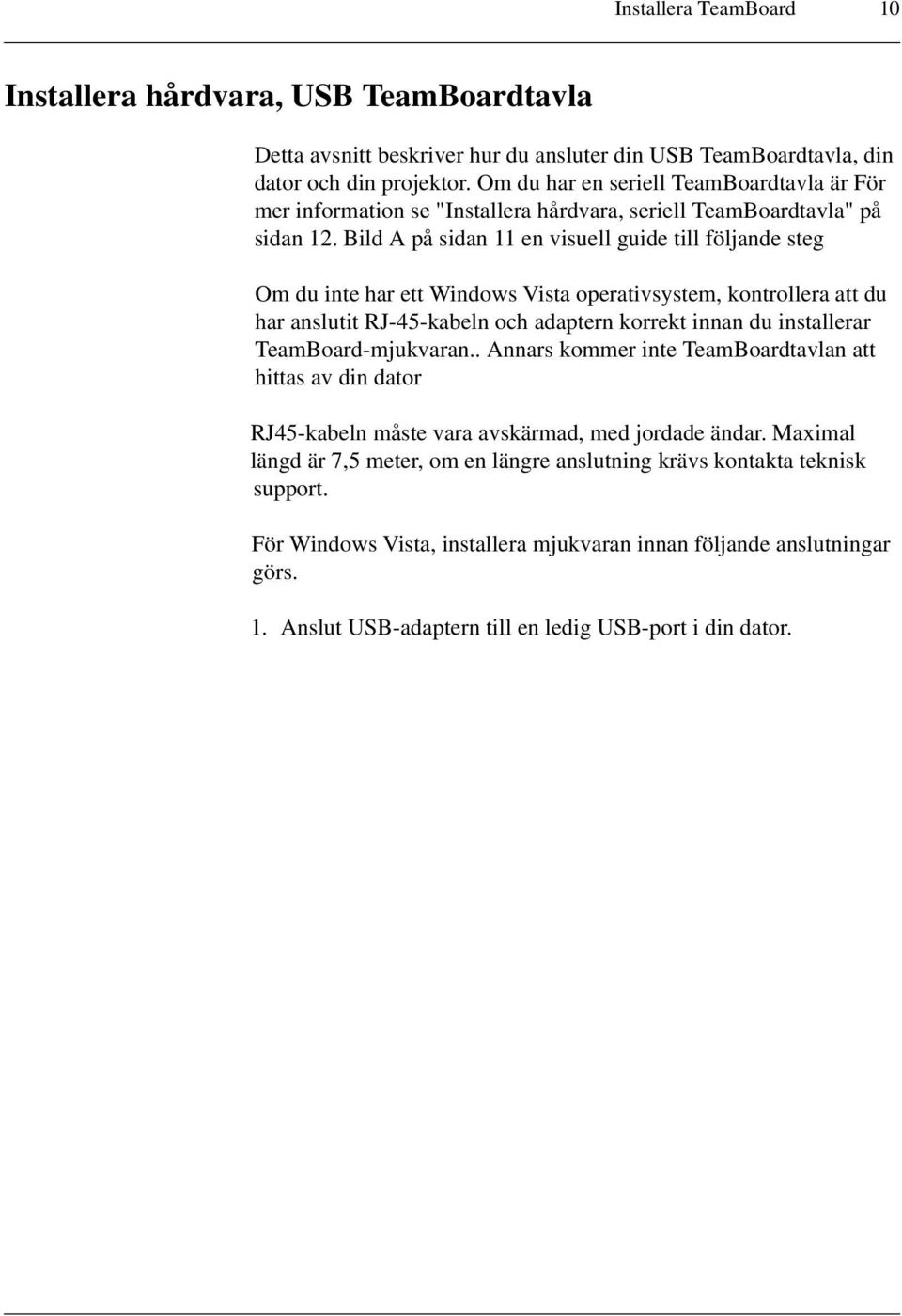 Installera TeamBoard 10

Installera hårdvara, USB TeamBoardtavla

Detta avsnitt beskriver hur du ansluter din USB TeamBoardtavla, din dator och din projektor. Om du har en seriell TeamBoardtavla är För mer information se "Installera hårdvara, seriell TeamBoardtavla" på sidan 12. Bild A på sidan 11 en visuell guide till följande steg

Om du inte har ett Windows Vista operativsystem, kontrollera att du har anslutit RJ-45-kabeln och adaptern korrekt innan du installerar TeamBoard-mjukvaran.. Annars kommer inte TeamBoardtavlan att hittas av din dator

RJ45-kabeln måste vara avskärmad, med jordade ändar. Maximal längd är 7,5 meter, om en längre anslutning krävs kontakta teknisk support.

För Windows Vista, installera mjukvaran innan följande anslutningar görs.

1. Anslut USB-adaptern till en ledig USB-port i din dator.